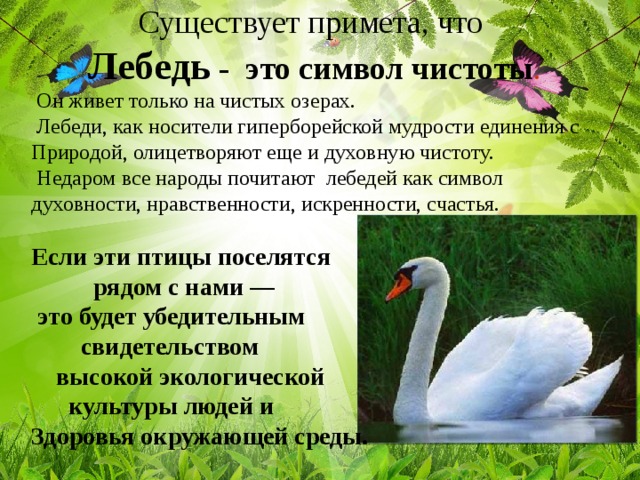 Существует примета, что
Лебедь - это символ чистоты.

Он живет только на чистых озерах.
Лебеди, как носители гиперборейской мудрости единения с Природой, олицетворяют еще и духовную чистоту.
Недаром все народы почитают лебедей как символ духовности, нравственности, искренности, счастья.

Если эти птицы поселятся рядом с нами — это будет убедительным свидетельством высокой экологической культуры людей и Здоровья окружающей среды.